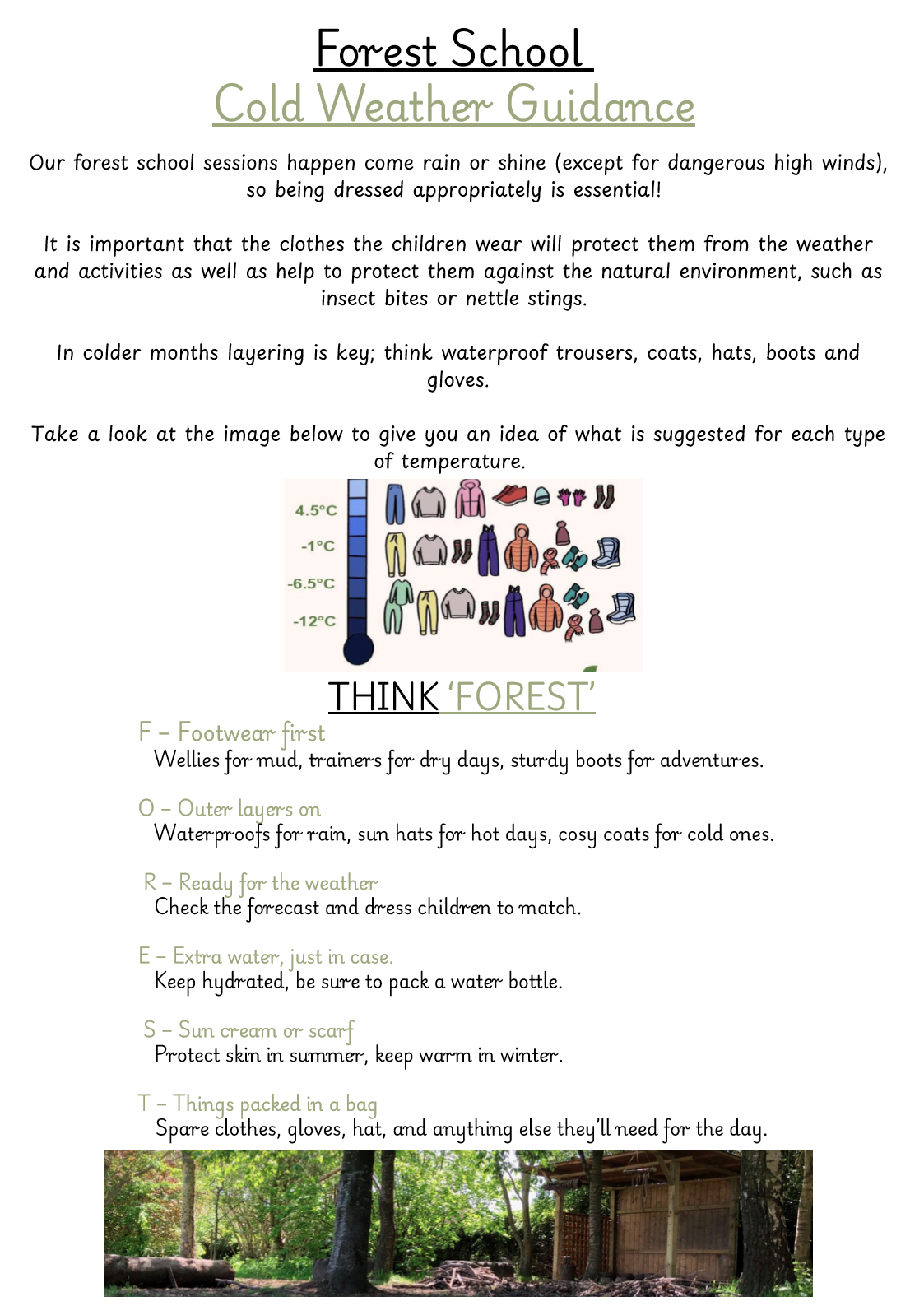 Forest School
Cold Weather Guidance

Our forest school sessions happen come rain or shine (except for dangerous high winds), so being dressed appropriately is essential!

It is important that the clothes the children wear will protect them from the weather and activities as well as help to protect them against the natural environment, such as insect bites or nettle stings.

In colder months layering is key; think waterproof trousers, coats, hats, boots and gloves.

Take a look at the image below to give you an idea of what is suggested for each type of temperature.

4.5°C
-1°C
-6.5°C
-12°C

THINK 'FOREST'

F – Footwear first
Wellies for mud, trainers for dry days, sturdy boots for adventures.

O – Outer layers on
Waterproofs for rain, sun hats for hot days, cosy coats for cold ones.

R – Ready for the weather
Check the forecast and dress children to match.

E – Extra water, just in case.
Keep hydrated, be sure to pack a water bottle.

S – Sun cream or scarf
Protect skin in summer, keep warm in winter.

T – Things packed in a bag
Spare clothes, gloves, hat, and anything else they'll need for the day.